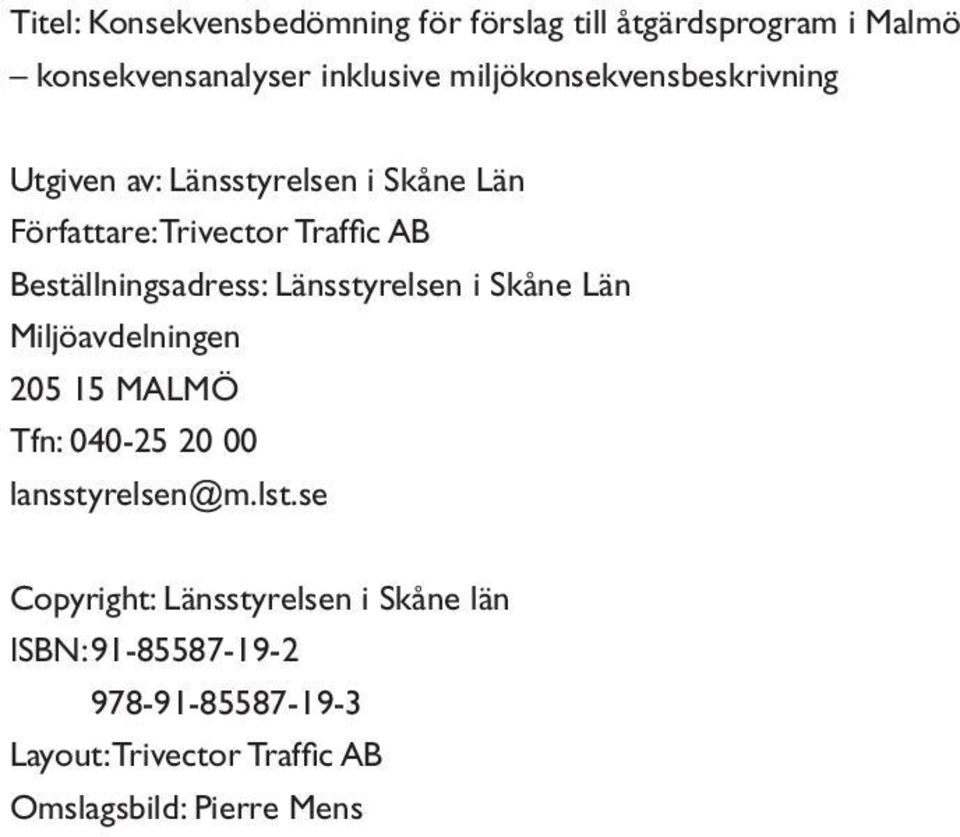 Titel: Konsekvensbedömning för förslag till åtgärdsprogram i Malmö – konsekvensanalyser inklusive miljökonsekvensbeskrivning

Utgiven av: Länsstyrelsen i Skåne Län
Författare: Trivector Traffic AB
Beställningsadress: Länsstyrelsen i Skåne Län
Miljöavdelningen
205 15 MALMÖ
Tfn: 040-25 20 00
lansstyrelsen@m.lst.se

Copyright: Länsstyrelsen i Skåne län
ISBN: 91-85587-19-2
978-91-85587-19-3
Layout: Trivector Traffic AB
Omslagsbild: Pierre Mens